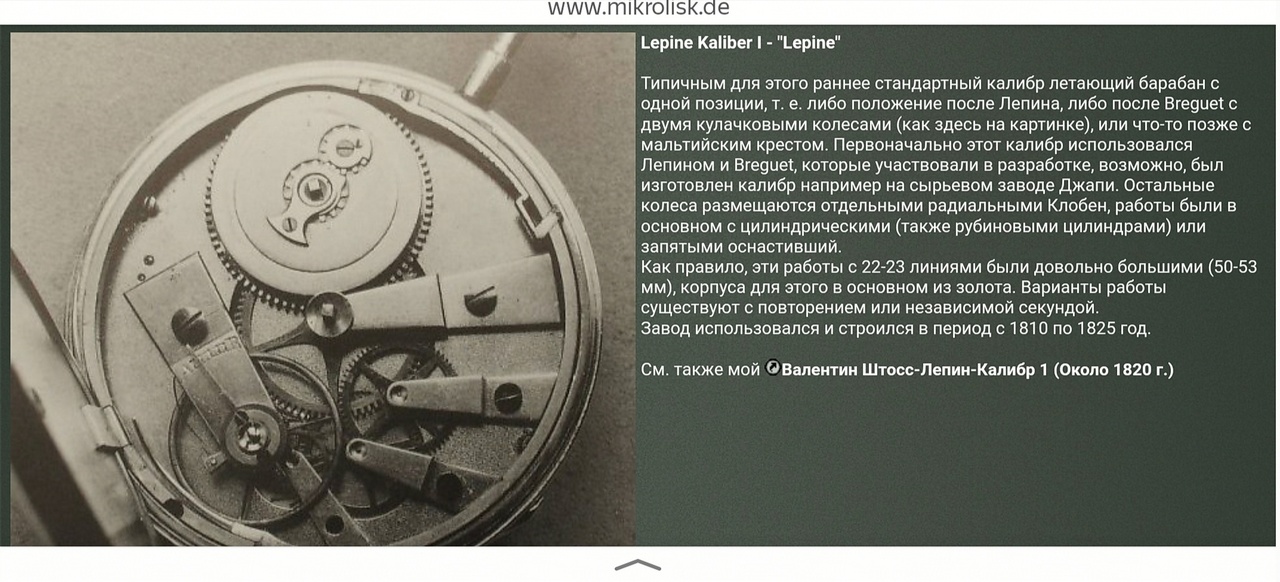 www.mikrolisk.de

Lepine Kaliber I - "Lepine"

Типичным для этого раннее стандартный калибр летающий барабан с одной позиции, т. е. либо положение после Лепина, либо после Breguet с двумя кулачковыми колесами (как здесь на картинке), или что-то позже с мальтийским крестом. Первоначально этот калибр использовался Лепином и Breguet, которые участвовали в разработке, возможно, был изготовлен калибр например на сырьевом заводе Джапи. Остальные колеса размещаются отдельными радиальными Клобен, работы были в основном с цилиндрическими (также рубиновыми цилиндрами) или запятыми оснастивший.
Как правило, эти работы с 22-23 линиями были довольно большими (50-53 мм), корпуса для этого в основном из золота. Варианты работы существуют с повторением или независимой секундой.
Завод использовался и строился в период с 1810 по 1825 год.

См. также мой Валентин Штосс-Лепин-Калибр 1 (Около 1820 г.)